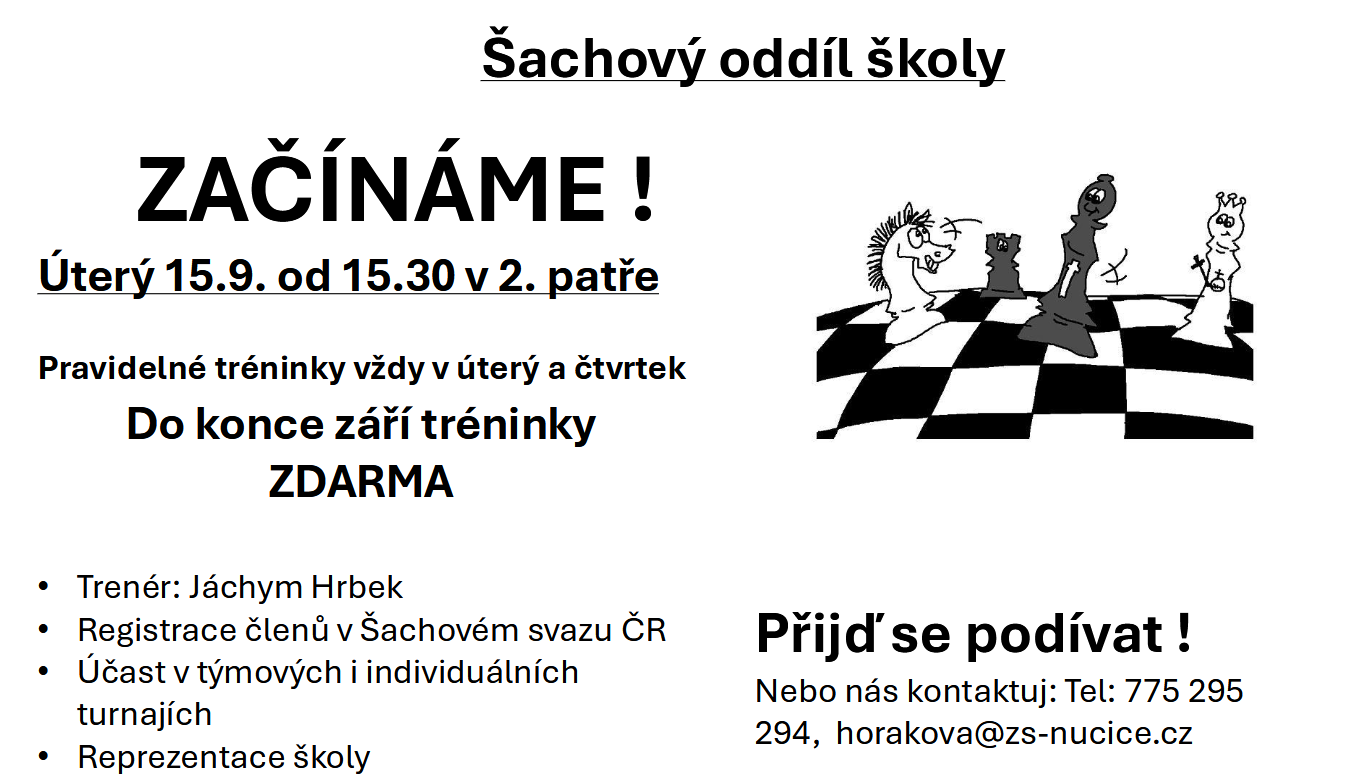 Šachový oddíl školy

ZAČÍNÁME !

Úterý 15.9. od 15.30 v 2. patře

Pravidelné tréninky vždy v úterý a čtvrtek

Do konce září tréninky ZDARMA

• Trenér: Jáchym Hrbek
• Registrace členů v Šachovém svazu ČR
• Účast v týmových i individuálních turnajích
• Reprezentace školy

Přijď se podívat !

Nebo nás kontaktuj: Tel: 775 295 294, horakova@zs-nucice.cz